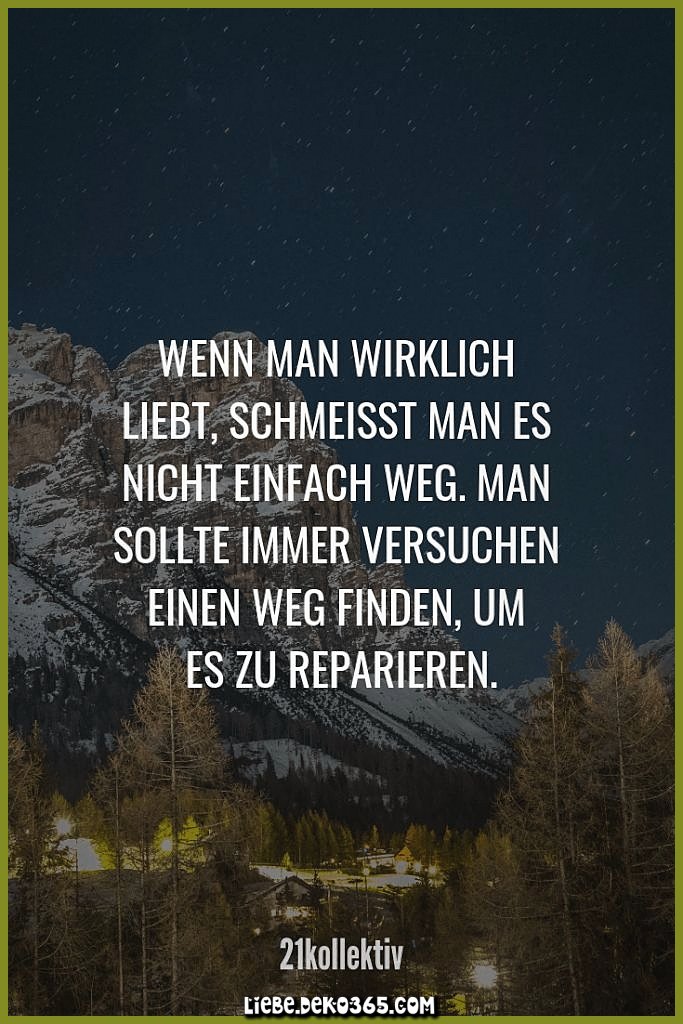 WENN MAN WIRKLICH LIEBT, SCHMEISST MAN ES NICHT EINFACH WEG. MAN SOLLTE IMMER VERSUCHEN EINEN WEG FINDEN, UM ES ZU REPARIEREN.

21kollektiv

LIEBE.DEKO365.COM